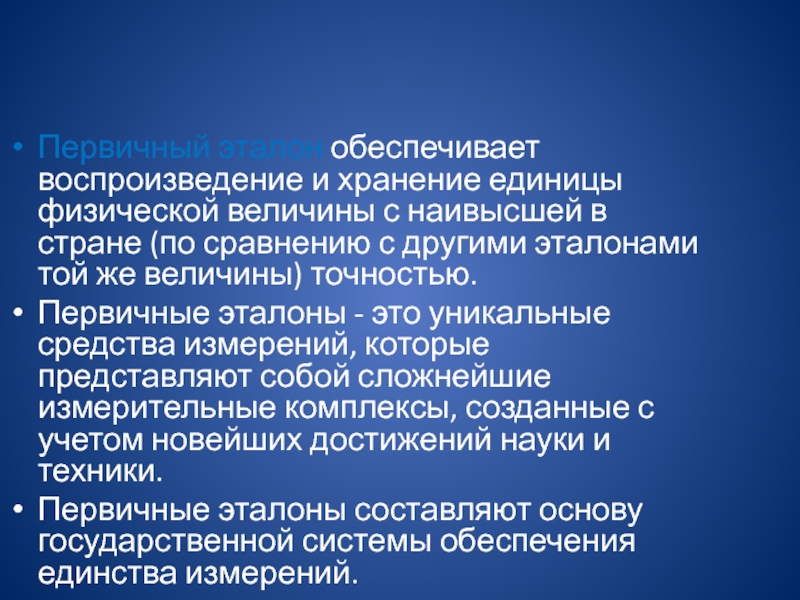 • Первичный эталон обеспечивает воспроизведение и хранение единицы физической величины с наивысшей в стране (по сравнению с другими эталонами той же величины) точностью.
• Первичные эталоны - это уникальные средства измерений, которые представляют собой сложнейшие измерительные комплексы, созданные с учетом новейших достижений науки и техники.
• Первичные эталоны составляют основу государственной системы обеспечения единства измерений.